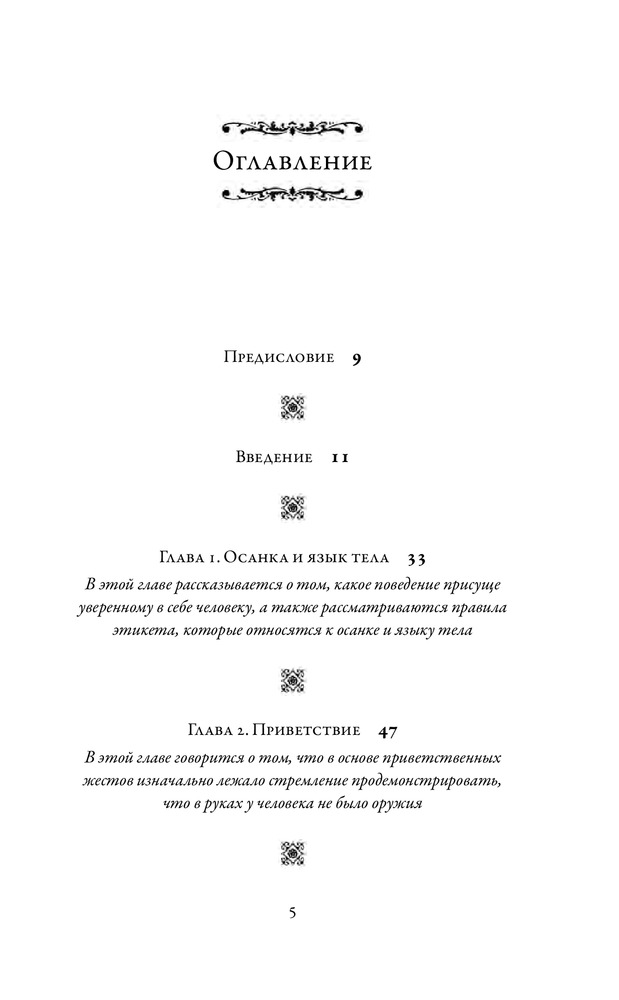 Оглавление

Предисловие 9

Введение 11

Глава 1. Осанка и язык тела 33

В этой главе рассказывается о том, какое поведение присуще уверенному в себе человеку, а также рассматриваются правила этикета, которые относятся к осанке и языку тела

Глава 2. Приветствие 47

В этой главе говорится о том, что в основе приветственных жестов изначально лежало стремление продемонстрировать, что в руках у человека не было оружия

5